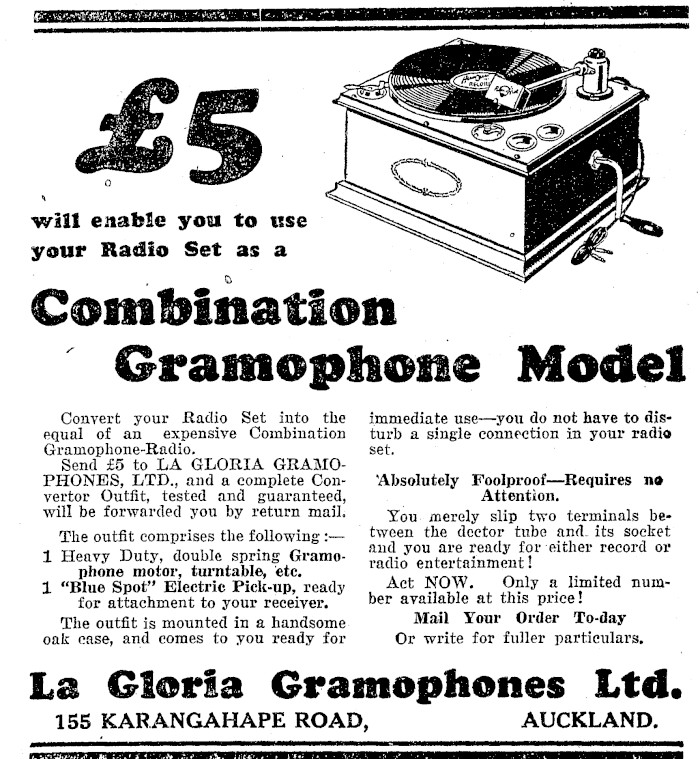 £5

will enable you to use your Radio Set as a

Combination Gramophone Model

Convert your Radio Set into the equal of an expensive Combination Gramophone-Radio.

Send £5 to LA GLORIA GRAMOPHONES, LTD., and a complete Convertor Outfit, tested and guaranteed, will be forwarded you by return mail.

The outfit comprises the following:—

1 Heavy Duty, double spring Gramophone motor, turntable, etc.

1 "Blue Spot" Electric Pick-up, ready for attachment to your receiver.

The outfit is mounted in a handsome oak case, and comes to you ready for immediate use—you do not have to disturb a single connection in your radio set.

Absolutely Foolproof—Requires no Attention.

You merely slip two terminals between the dector tube and its socket and you are ready for either record or radio entertainment!

Act NOW. Only a limited number available at this price!

Mail Your Order To-day

Or write for fuller particulars.

La Gloria Gramophones Ltd.

155 KARANGAHAPE ROAD, AUCKLAND.